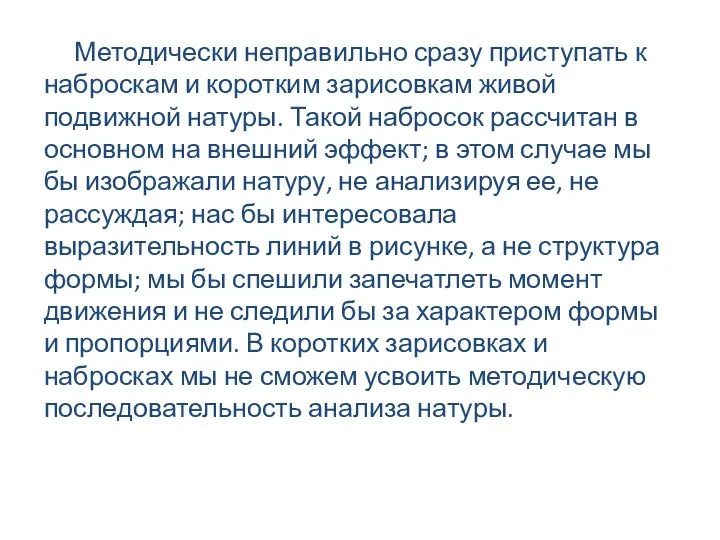 Методически неправильно сразу приступать к наброскам и коротким зарисовкам живой подвижной натуры. Такой набросок рассчитан в основном на внешний эффект; в этом случае мы бы изображали натуру, не анализируя ее, не рассуждая; нас бы интересовала выразительность линий в рисунке, а не структура формы; мы бы спешили запечатлеть момент движения и не следили бы за характером формы и пропорциями. В коротких зарисовках и набросках мы не сможем усвоить методическую последовательность анализа натуры.